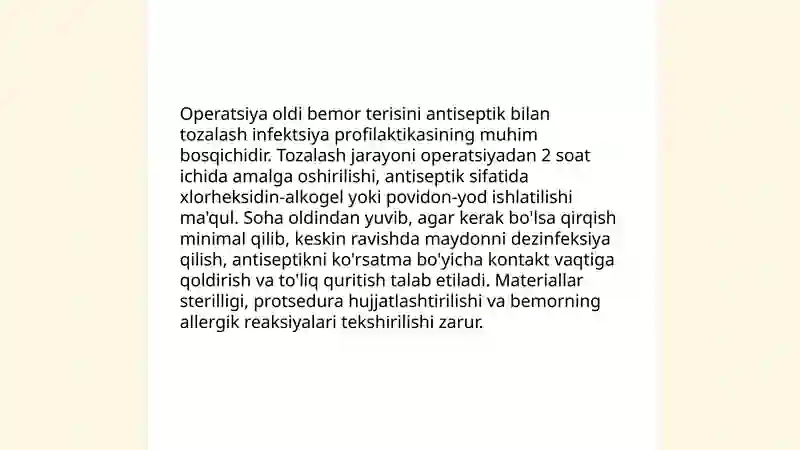 Operatsiya oldi bemor terisini antiseptik bilan tozalash infektsiya profilaktikasining muhim bosqichidir. Tozalash jarayoni operatsiyadan 2 soat ichida amalga oshirilishi, antiseptik sifatida xlorheksidin-alkogel yoki povidon-yod ishlatilishi ma'qul. Soha oldindan yuvib, agar kerak bo'lsa qirqish minimal qilib, keskin ravishda maydonni dezinfeksiya qilish, antiseptikni ko'rsatma bo'yicha kontakt vaqtiga qoldirish va to'liq quritish talab etiladi. Materiallar sterilligi, protsedura hujjatlashtirilishi va bemorning allergik reaksiyalari tekshirilishi zarur.